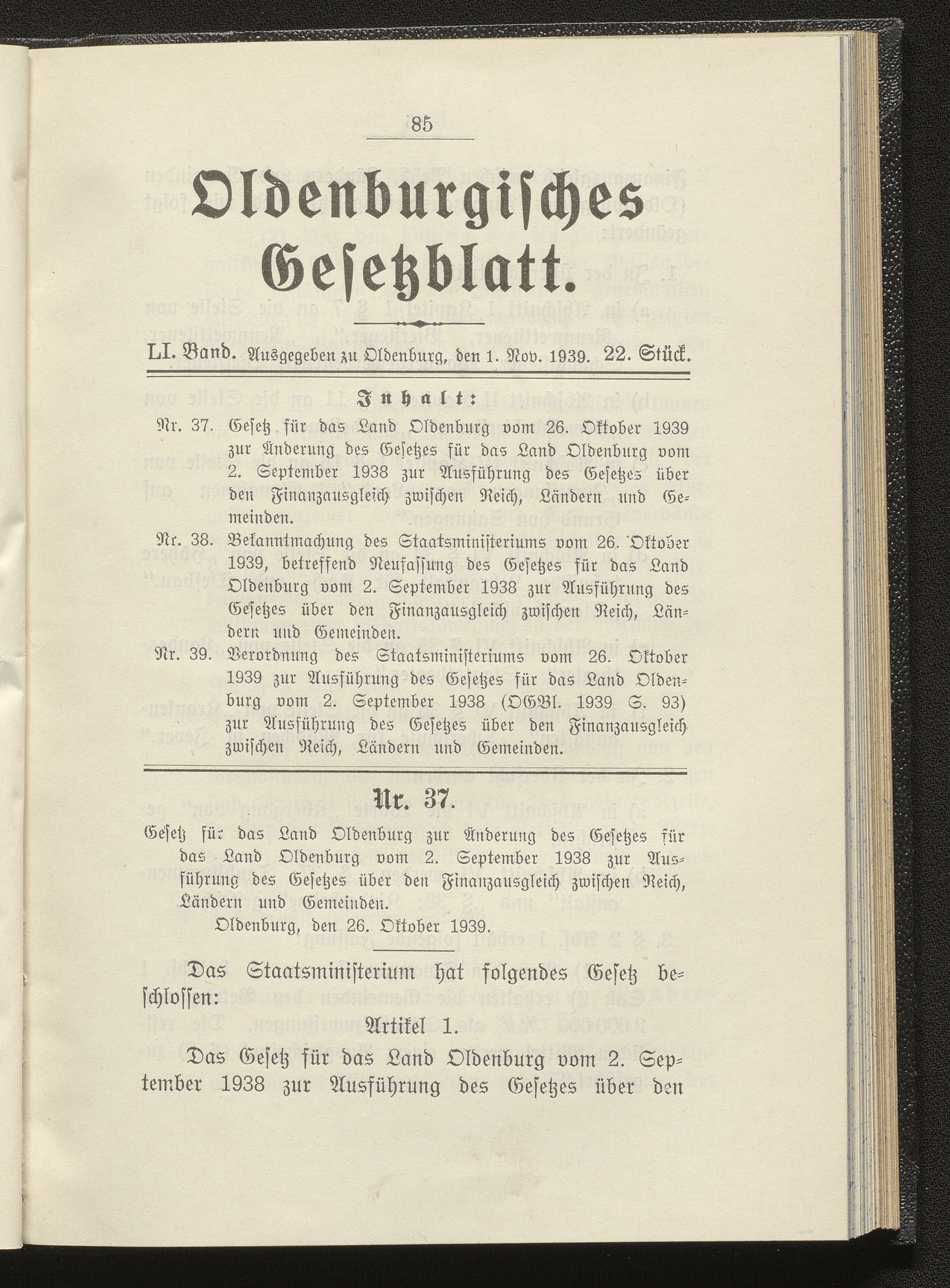 85

Oldenburgisches Gesetzblatt.

LI. Band. Ausgegeben zu Oldenburg, den 1. Nov. 1939. 22. Stück.

Inhalt:

Nr. 37. Gesetz für das Land Oldenburg vom 26. Oktober 1939 zur Änderung des Gesetzes für das Land Oldenburg vom 2. September 1938 zur Ausführung des Gesetzes über den Finanzausgleich zwischen Reich, Ländern und Gemeinden.

Nr. 38. Bekanntmachung des Staatsministeriums vom 26. Oktober 1939, betreffend Neufassung des Gesetzes für das Land Oldenburg vom 2. September 1938 zur Ausführung des Gesetzes über den Finanzausgleich zwischen Reich, Ländern und Gemeinden.

Nr. 39. Verordnung des Staatsministeriums vom 26. Oktober 1939 zur Ausführung des Gesetzes für das Land Oldenburg vom 2. September 1938 (OGBl. 1939 S. 93) zur Ausführung des Gesetzes über den Finanzausgleich zwischen Reich, Ländern und Gemeinden.

Nr. 37.

Gesetz für das Land Oldenburg zur Änderung des Gesetzes für das Land Oldenburg vom 2. September 1938 zur Ausführung des Gesetzes über den Finanzausgleich zwischen Reich, Ländern und Gemeinden.

Oldenburg, den 26. Oktober 1939.

Das Staatsministerium hat folgendes Gesetz beschlossen:

Artikel 1.

Das Gesetz für das Land Oldenburg vom 2. September 1938 zur Ausführung des Gesetzes über den